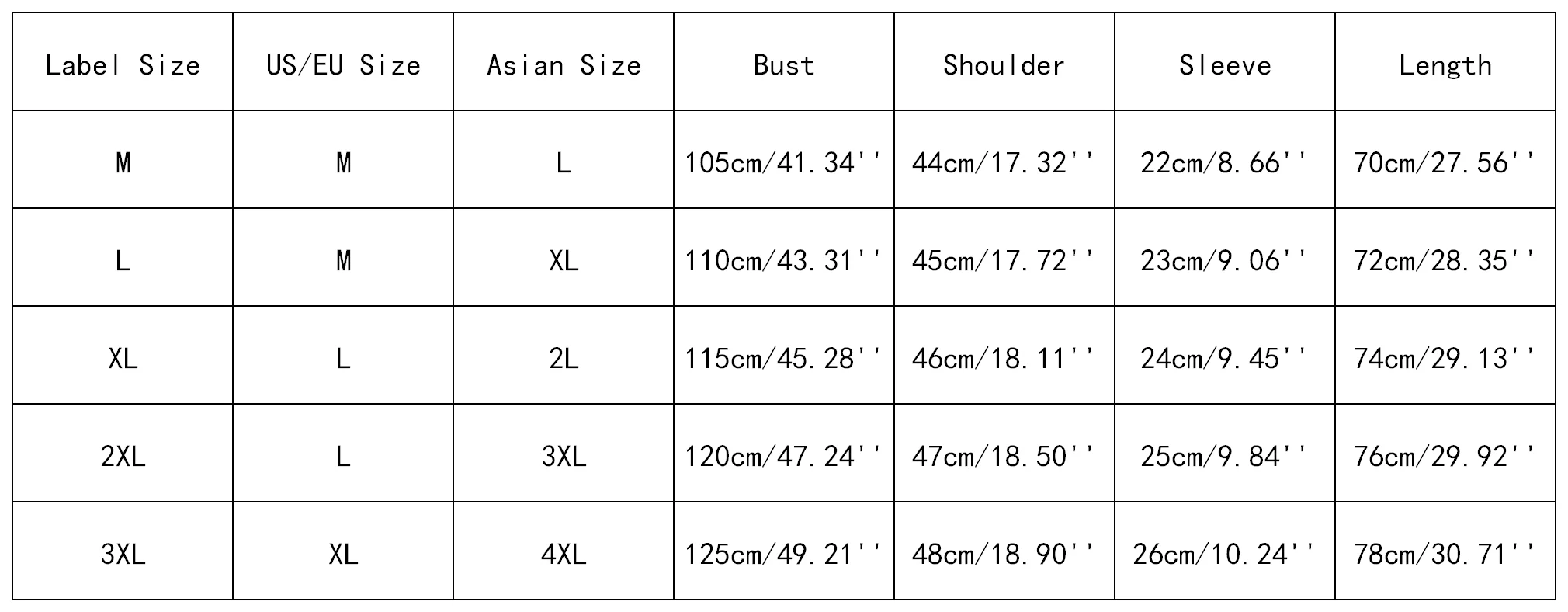 | Label Size | US/EU Size | Asian Size | Bust | Shoulder | Sleeve | Length |
|---|---|---|---|---|---|---|
| M | M | L | 105cm/41.34'' | 44cm/17.32'' | 22cm/8.66'' | 70cm/27.56'' |
| L | M | XL | 110cm/43.31'' | 45cm/17.72'' | 23cm/9.06'' | 72cm/28.35'' |
| XL | L | 2L | 115cm/45.28'' | 46cm/18.11'' | 24cm/9.45'' | 74cm/29.13'' |
| 2XL | L | 3XL | 120cm/47.24'' | 47cm/18.50'' | 25cm/9.84'' | 76cm/29.92'' |
| 3XL | XL | 4XL | 125cm/49.21'' | 48cm/18.90'' | 26cm/10.24'' | 78cm/30.71'' |